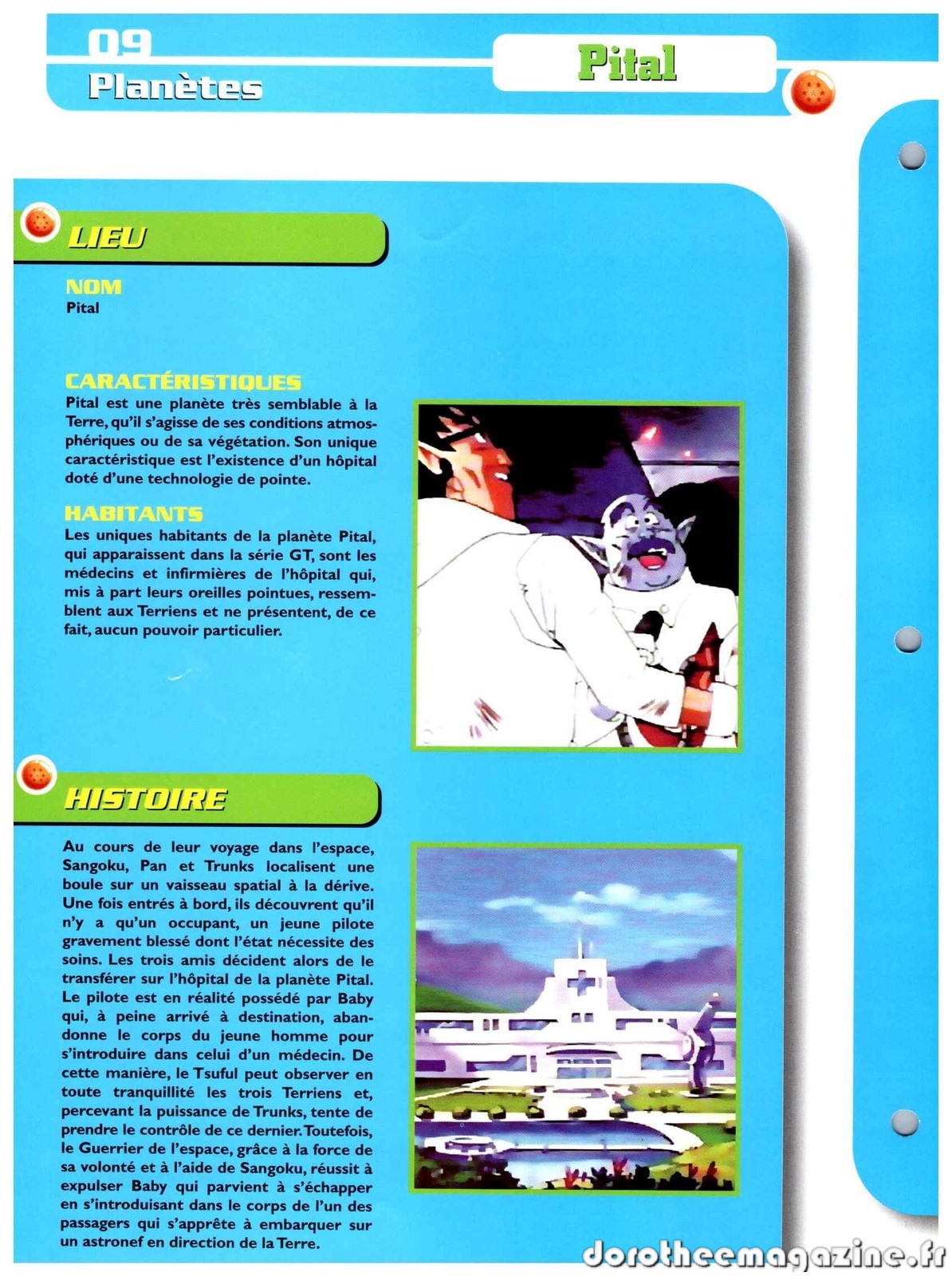 09
Planètes

Pital

LIEU

NOM
Pital

CARACTÉRISTIQUES
Pital est une planète très semblable à la Terre, qu'il s'agisse de ses conditions atmosphériques ou de sa végétation. Son unique caractéristique est l'existence d'un hôpital doté d'une technologie de pointe.

HABITANTS
Les uniques habitants de la planète Pital, qui apparaissent dans la série GT, sont les médecins et infirmières de l'hôpital qui, mis à part leurs oreilles pointues, ressemblent aux Terriens et ne présentent, de ce fait, aucun pouvoir particulier.

HISTOIRE

Au cours de leur voyage dans l'espace, Sangoku, Pan et Trunks localisent une boule sur un vaisseau spatial à la dérive. Une fois entrés à bord, ils découvrent qu'il n'y a qu'un occupant, un jeune pilote gravement blessé dont l'état nécessite des soins. Les trois amis décident alors de le transférer sur l'hôpital de la planète Pital. Le pilote est en réalité possédé par Baby qui, à peine arrivé à destination, abandonne le corps du jeune homme pour s'introduire dans celui d'un médecin. De cette manière, le Tsuful peut observer en toute tranquillité les trois Terriens et, percevant la puissance de Trunks, tente de prendre le contrôle de ce dernier. Toutefois, le Guerrier de l'espace, grâce à la force de sa volonté et à l'aide de Sangoku, réussit à expulser Baby qui parvient à s'échapper en s'introduisant dans le corps de l'un des passagers qui s'apprête à embarquer sur un astronef en direction de la Terre.

dorotheemagazine.fr